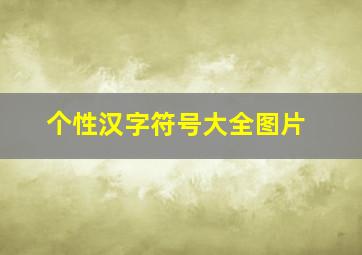 个性汉字符号大全图片